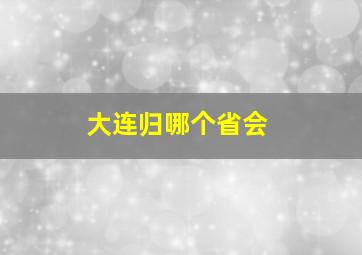 大连归哪个省会